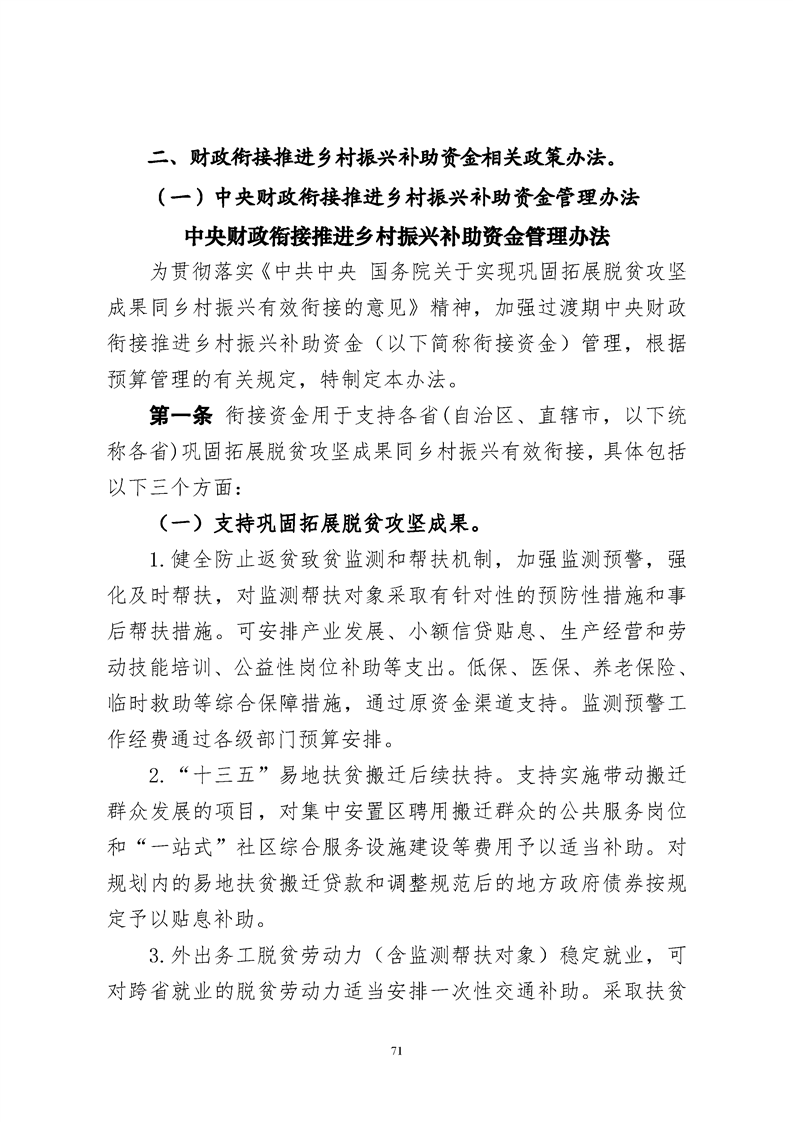 二、财政衔接推进乡村振兴补助资金相关政策办法。

（一）中央财政衔接推进乡村振兴补助资金管理办法

中央财政衔接推进乡村振兴补助资金管理办法

为贯彻落实《中共中央 国务院关于实现巩固拓展脱贫攻坚成果同乡村振兴有效衔接的意见》精神，加强过渡期中央财政衔接推进乡村振兴补助资金（以下简称衔接资金）管理，根据预算管理的有关规定，特制定本办法。

第一条 衔接资金用于支持各省(自治区、直辖市，以下统称各省)巩固拓展脱贫攻坚成果同乡村振兴有效衔接，具体包括以下三个方面：

（一）支持巩固拓展脱贫攻坚成果。

1.健全防止返贫致贫监测和帮扶机制，加强监测预警，强化及时帮扶，对监测帮扶对象采取有针对性的预防性措施和事后帮扶措施。可安排产业发展、小额信贷贴息、生产经营和劳动技能培训、公益性岗位补助等支出。低保、医保、养老保险、临时救助等综合保障措施，通过原资金渠道支持。监测预警工作经费通过各级部门预算安排。

2.“十三五”易地扶贫搬迁后续扶持。支持实施带动搬迁群众发展的项目，对集中安置区聘用搬迁群众的公共服务岗位和“一站式”社区综合服务设施建设等费用予以适当补助。对规划内的易地扶贫搬迁贷款和调整规范后的地方政府债券按规定予以贴息补助。

3.外出务工脱贫劳动力（含监测帮扶对象）稳定就业，可对跨省就业的脱贫劳动力适当安排一次性交通补助。采取扶贫

71